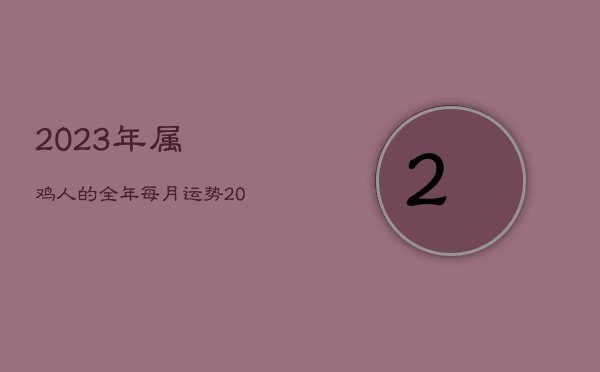 2023年属

鸡人的全年每月运势20

2